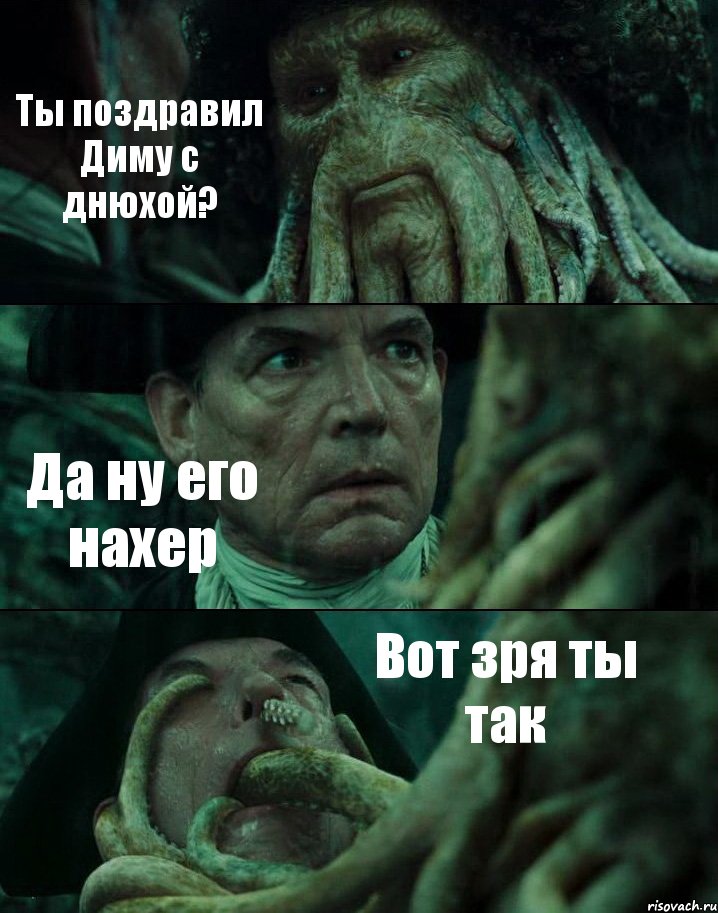 Ты поздравил Диму с днюхой?

Да ну его нахер

Вот зря ты так

risovach.ru